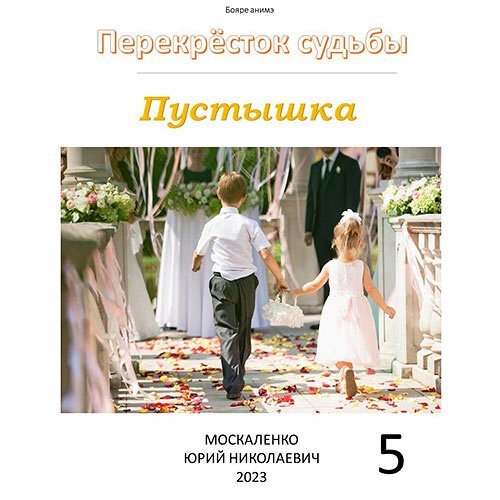 Бояре анимэ

Перекрёсток судьбы

Пустышка

МОСКАЛЕНКО
ЮРИЙ НИКОЛАЕВИЧ
2023

5